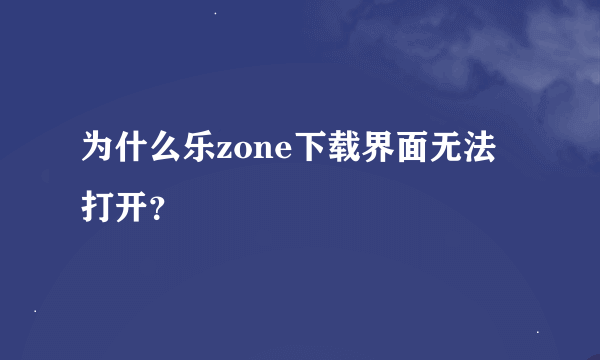 为什么乐zone下载界面无法打开？